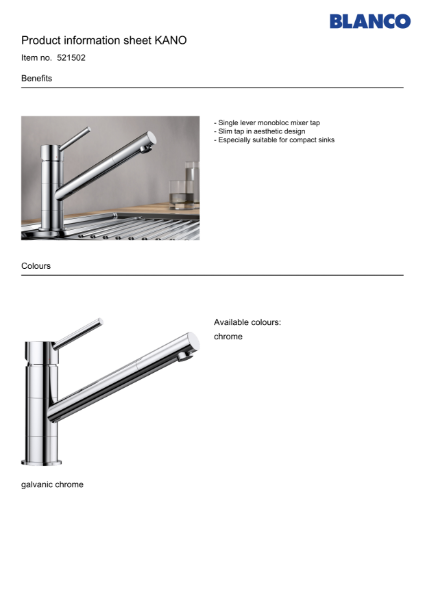 BLANCO

Product information sheet KANO

Item no. 521502

Benefits

- Single lever monobloc mixer tap
- Slim tap in aesthetic design
- Especially suitable for compact sinks

Colours

Available colours:

chrome

galvanic chrome